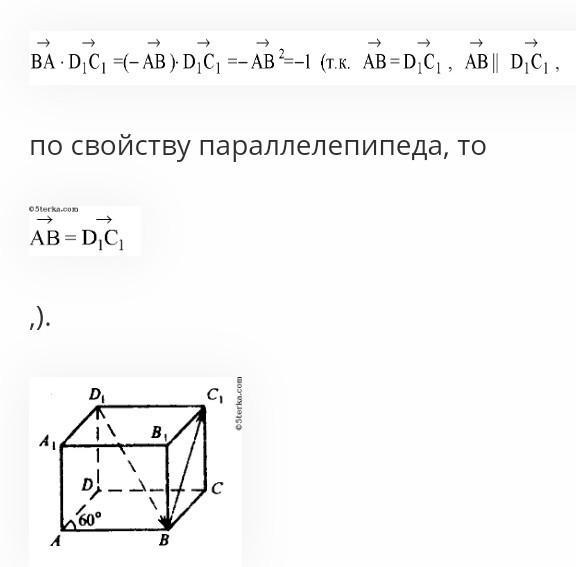 $\overrightarrow{BA} \cdot \overrightarrow{D_1C_1} = (-\overrightarrow{AB}) \cdot \overrightarrow{D_1C_1} = -\overrightarrow{AB}^2 = -1$ (т.к. $\overrightarrow{AB} = \overrightarrow{D_1C_1}$, $\overrightarrow{AB} \parallel \overrightarrow{D_1C_1}$,

по свойству параллелепипеда, то

©5terka.com

$\overrightarrow{AB} = \overrightarrow{D_1C_1}$

,).

$D_1$ $C_1$ $A_1$ $B_1$ $D$ $C$ $60°$ $A$ $B$

©5terka.com